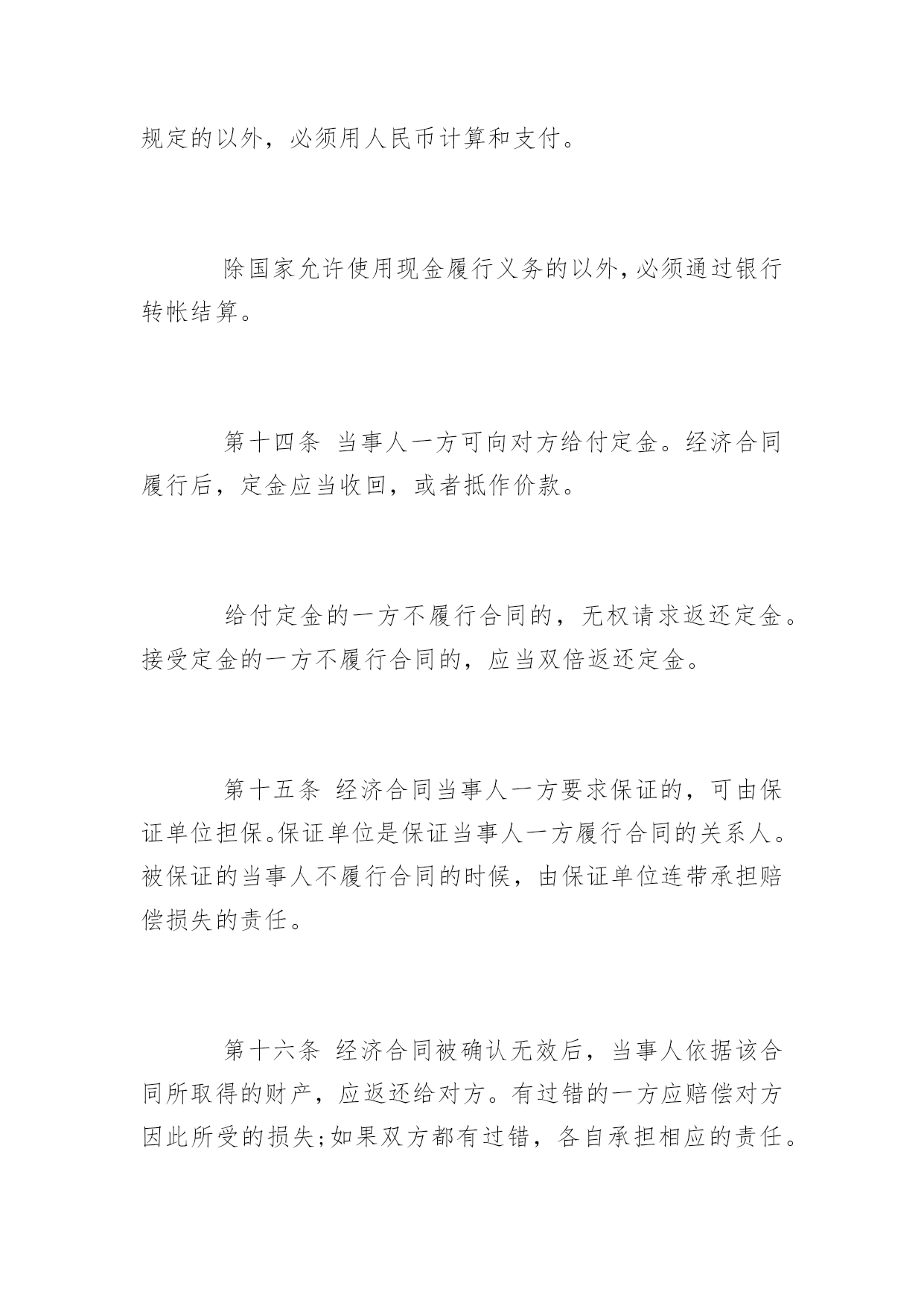 规定的以外，必须用人民币计算和支付。

除国家允许使用现金履行义务的以外，必须通过银行转帐结算。

第十四条 当事人一方可向对方给付定金。经济合同履行后，定金应当收回，或者抵作价款。

给付定金的一方不履行合同的，无权请求返还定金。接受定金的一方不履行合同的，应当双倍返还定金。

第十五条 经济合同当事人一方要求保证的，可由保证单位担保。保证单位是保证当事人一方履行合同的关系人。被保证的当事人不履行合同的时候，由保证单位连带承担赔偿损失的责任。

第十六条 经济合同被确认无效后，当事人依据该合同所取得的财产，应返还给对方。有过错的一方应赔偿对方因此所受的损失;如果双方都有过错，各自承担相应的责任。